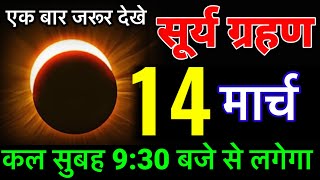 एक बार जरूर देखे

सूर्य ग्रहण

14 मार्च

कल सुबह 9:30 बजे से लगेगा